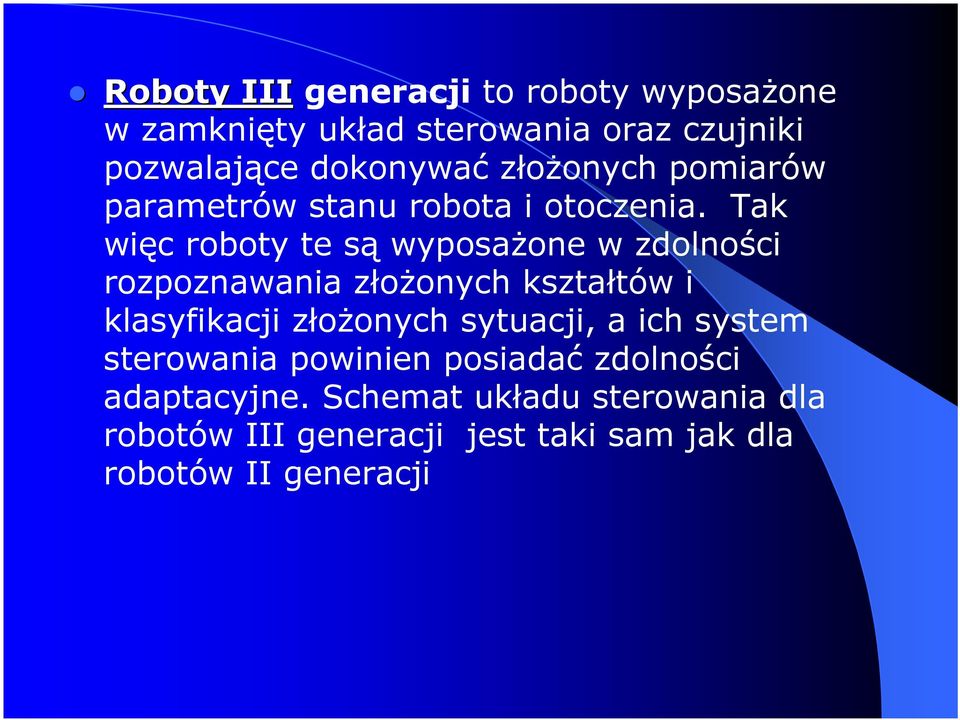 Roboty III generacji to roboty wyposażone w zamknięty układ sterowania oraz czujniki pozwalające dokonywać złożonych pomiarów parametrów stanu robota i otoczenia. Tak więc roboty te są wyposażone w zdolności rozpoznawania złożonych kształtów i klasyfikacji złożonych sytuacji, a ich system sterowania powinien posiadać zdolności adaptacyjne. Schemat układu sterowania dla robotów III generacji jest taki sam jak dla robotów II generacji